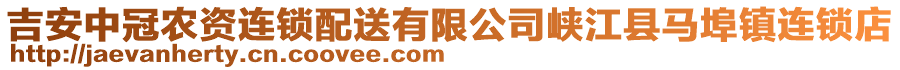 吉安中冠农资连锁配送有限公司峡江县马埠镇连锁店
http://jaevanherty.cn.coovee.com